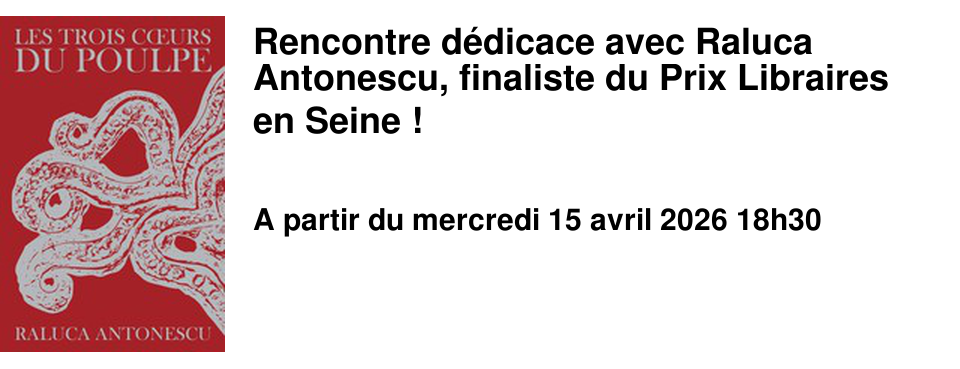 LES TROIS CŒURS
DU POULPE

RALUCA ANTONESCU

Rencontre dédicace avec Raluca Antonescu, finaliste du Prix Libraires en Seine !

A partir du mercredi 15 avril 2026 18h30